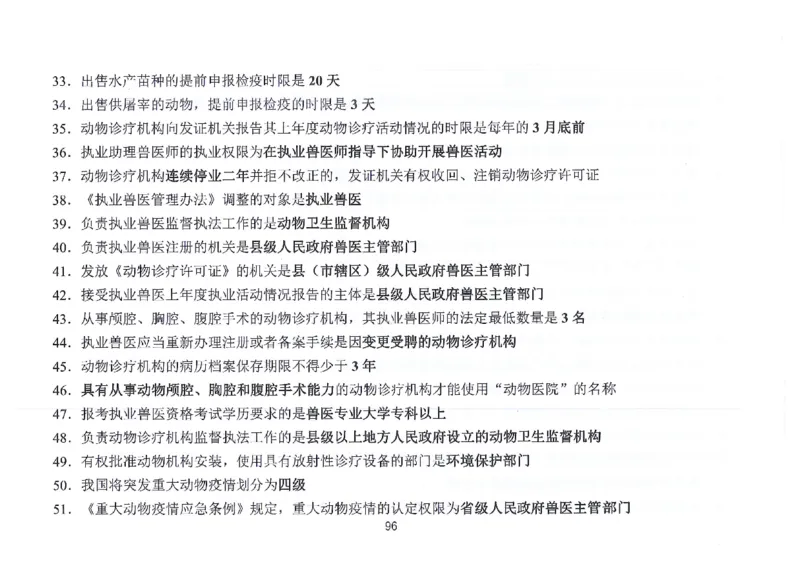 33. 出售水产苗种的提前申报检疫时限是 20 天
34. 出售供屠宰的动物，提前申报检疫的时限是 3 天
35. 动物诊疗机构向发证机关报告其上年度动物诊疗活动情况的时限是每年的 3 月底前
36. 执业助理兽医师的执业权限为在执业兽医师指导下协助开展兽医活动
37. 动物诊疗机构连续停业二年并拒不改正的，发证机关有权收回、注销动物诊疗许可证
38. 《执业兽医管理办法》调整的对象是执业兽医
39. 负责执业兽医监督执法工作的是动物卫生监督机构
40. 负责执业兽医注册的机关是县级人民政府兽医主管部门
41. 发放《动物诊疗许可证》的机关是县（市辖区）级人民政府兽医主管部门
42. 接受执业兽医上年度执业活动情况报告的主体是县级人民政府兽医主管部门
43. 从事颅腔、胸腔、腹腔手术的动物诊疗机构，其执业兽医师的法定最低数量是 3 名
44. 执业兽医应当重新办理注册或者备案手续是因变更受聘的动物诊疗机构
45. 动物诊疗机构的病历档案保存期限不得少于 3 年
46. 具有从事动物颅腔、胸腔和腹腔手术能力的动物诊疗机构才能使用“动物医院”的名称
47. 报考执业兽医资格考试学历要求的是兽医专业大学专科以上
48. 负责动物诊疗机构监督执法工作的是县级以上地方人民政府设立的动物卫生监督机构
49. 有权批准动物机构安装，使用具有放射性诊疗设备的部门是环境保护部门
50. 我国将突发重大动物疫情划分为四级
51. 《重大动物疫情应急条例》规定，重大动物疫情的认定权限为省级人民政府兽医主管部门
96